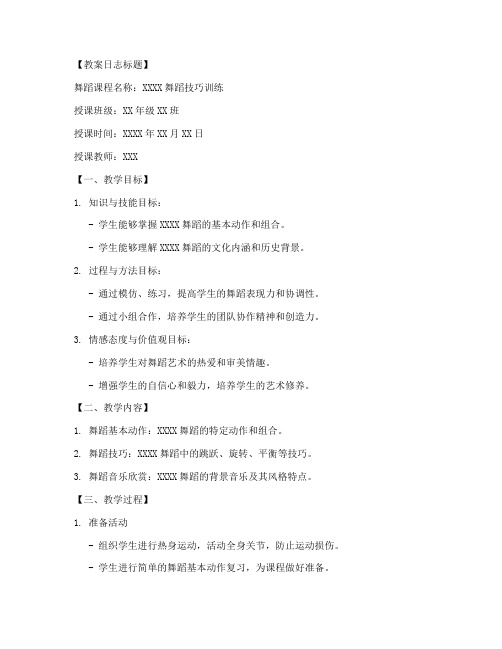 【教案日志标题】

舞蹈课程名称：XXXX 舞蹈技巧训练

授课班级：XX 年级 XX 班

授课时间：XXXX 年 XX 月 XX 日

授课教师：XXX

【一、教学目标】

1. 知识与技能目标：

- 学生能够掌握 XXXX 舞蹈的基本动作和组合。

- 学生能够理解 XXXX 舞蹈的文化内涵和历史背景。

2. 过程与方法目标：

- 通过模仿、练习，提高学生的舞蹈表现力和协调性。

- 通过小组合作，培养学生的团队协作精神和创造力。

3. 情感态度与价值观目标：

- 培养学生对舞蹈艺术的热爱和审美情趣。

- 增强学生的自信心和毅力，培养学生的艺术修养。

【二、教学内容】

1. 舞蹈基本动作：XXXX 舞蹈的特定动作和组合。

2. 舞蹈技巧：XXXX 舞蹈中的跳跃、旋转、平衡等技巧。

3. 舞蹈音乐欣赏：XXXX 舞蹈的背景音乐及其风格特点。

【三、教学过程】

1. 准备活动

- 组织学生进行热身运动，活动全身关节，防止运动损伤。

- 学生进行简单的舞蹈基本动作复习，为课程做好准备。